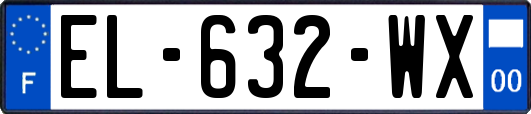 F
EL-632-WX
00